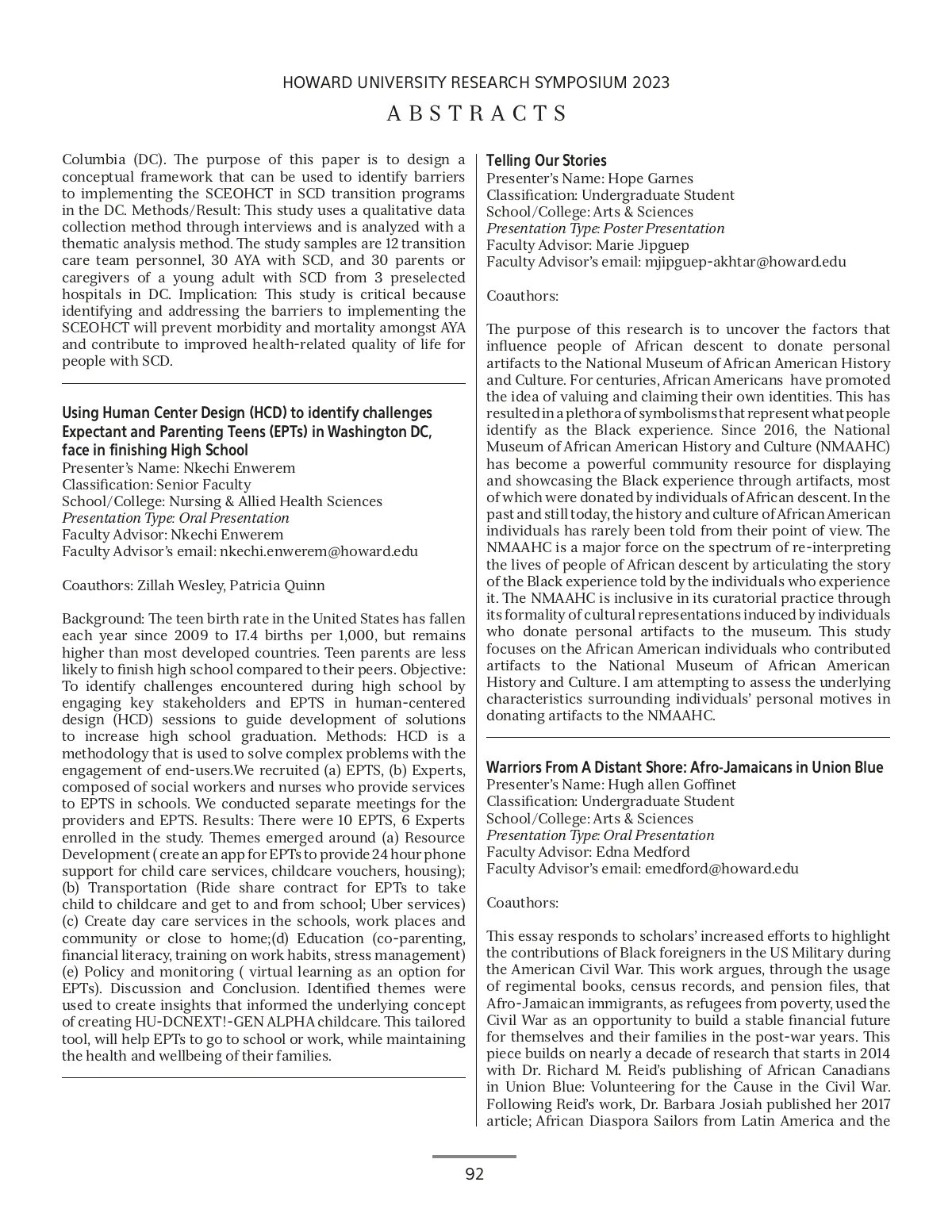 HOWARD UNIVERSITY RESEARCH SYMPOSIUM 2023

ABSTRACTS

Columbia (DC). The purpose of this paper is to design a conceptual framework that can be used to identify barriers to implementing the SCEOHCT in SCD transition programs in the DC. Methods/Result: This study uses a qualitative data collection method through interviews and is analyzed with a thematic analysis method. The study samples are 12 transition care team personnel, 30 AYA with SCD, and 30 parents or caregivers of a young adult with SCD from 3 preselected hospitals in DC. Implication: This study is critical because identifying and addressing the barriers to implementing the SCEOHCT will prevent morbidity and mortality amongst AYA and contribute to improved health-related quality of life for people with SCD.

Using Human Center Design (HCD) to identify challenges Expectant and Parenting Teens (EPTs) in Washington DC, face in finishing High School
Presenter's Name: Nkechi Enwerem
Classification: Senior Faculty
School/College: Nursing & Allied Health Sciences
Presentation Type: Oral Presentation
Faculty Advisor: Nkechi Enwerem
Faculty Advisor's email: nkechi.enwerem@howard.edu

Coauthors: Zillah Wesley, Patricia Quinn

Background: The teen birth rate in the United States has fallen each year since 2009 to 17.4 births per 1,000, but remains higher than most developed countries. Teen parents are less likely to finish high school compared to their peers. Objective: To identify challenges encountered during high school by engaging key stakeholders and EPTS in human-centered design (HCD) sessions to guide development of solutions to increase high school graduation. Methods: HCD is a methodology that is used to solve complex problems with the engagement of end-users.We recruited (a) EPTS, (b) Experts, composed of social workers and nurses who provide services to EPTS in schools. We conducted separate meetings for the providers and EPTS. Results: There were 10 EPTS, 6 Experts enrolled in the study. Themes emerged around (a) Resource Development ( create an app for EPTs to provide 24 hour phone support for child care services, childcare vouchers, housing); (b) Transportation (Ride share contract for EPTs to take child to childcare and get to and from school; Uber services) (c) Create day care services in the schools, work places and community or close to home;(d) Education (co-parenting, financial literacy, training on work habits, stress management) (e) Policy and monitoring ( virtual learning as an option for EPTs). Discussion and Conclusion. Identified themes were used to create insights that informed the underlying concept of creating HU-DCNEXT!-GEN ALPHA childcare. This tailored tool, will help EPTs to go to school or work, while maintaining the health and wellbeing of their families.

Telling Our Stories
Presenter's Name: Hope Garnes
Classification: Undergraduate Student
School/College: Arts & Sciences
Presentation Type: Poster Presentation
Faculty Advisor: Marie Jipguep
Faculty Advisor's email: mjipguep-akhtar@howard.edu

Coauthors:

The purpose of this research is to uncover the factors that influence people of African descent to donate personal artifacts to the National Museum of African American History and Culture. For centuries, African Americans have promoted the idea of valuing and claiming their own identities. This has resulted in a plethora of symbolisms that represent what people identify as the Black experience. Since 2016, the National Museum of African American History and Culture (NMAAHC) has become a powerful community resource for displaying and showcasing the Black experience through artifacts, most of which were donated by individuals of African descent. In the past and still today, the history and culture of African American individuals has rarely been told from their point of view. The NMAAHC is a major force on the spectrum of re-interpreting the lives of people of African descent by articulating the story of the Black experience told by the individuals who experience it. The NMAAHC is inclusive in its curatorial practice through its formality of cultural representations induced by individuals who donate personal artifacts to the museum. This study focuses on the African American individuals who contributed artifacts to the National Museum of African American History and Culture. I am attempting to assess the underlying characteristics surrounding individuals' personal motives in donating artifacts to the NMAAHC.

Warriors From A Distant Shore: Afro-Jamaicans in Union Blue
Presenter's Name: Hugh allen Goffinet
Classification: Undergraduate Student
School/College: Arts & Sciences
Presentation Type: Oral Presentation
Faculty Advisor: Edna Medford
Faculty Advisor's email: emedford@howard.edu

Coauthors:

This essay responds to scholars' increased efforts to highlight the contributions of Black foreigners in the US Military during the American Civil War. This work argues, through the usage of regimental books, census records, and pension files, that Afro-Jamaican immigrants, as refugees from poverty, used the Civil War as an opportunity to build a stable financial future for themselves and their families in the post-war years. This piece builds on nearly a decade of research that starts in 2014 with Dr. Richard M. Reid's publishing of African Canadians in Union Blue: Volunteering for the Cause in the Civil War. Following Reid's work, Dr. Barbara Josiah published her 2017 article; African Diaspora Sailors from Latin America and the

92